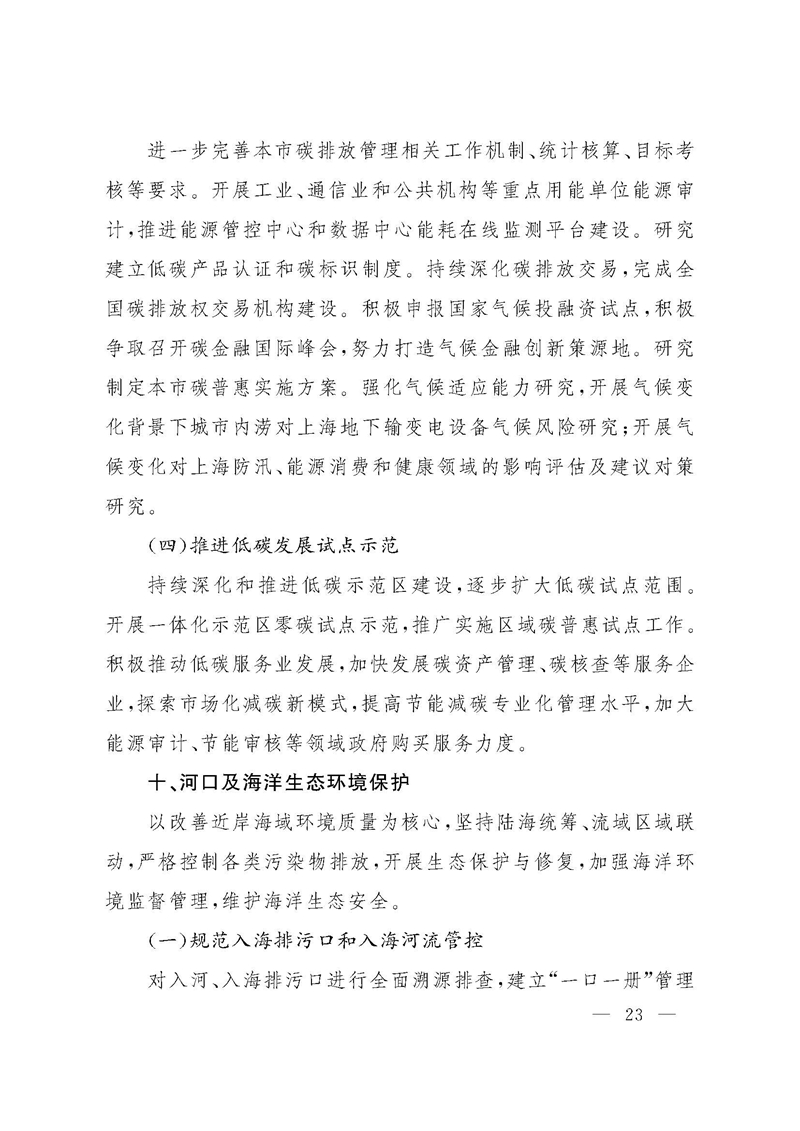 进一步完善本市碳排放管理相关工作机制、统计核算、目标考核等要求。开展工业、通信业和公共机构等重点用能单位能源审计，推进能源管控中心和数据中心能耗在线监测平台建设。研究建立低碳产品认证和碳标识制度。持续深化碳排放交易，完成全国碳排放权交易机构建设。积极申报国家气候投融资试点，积极争取召开碳金融国际峰会，努力打造气候金融创新策源地。研究制定本市碳普惠实施方案。强化气候适应能力研究，开展气候变化背景下城市内涝对上海地下输变电设备气候风险研究；开展气候变化对上海防汛、能源消费和健康领域的影响评估及建议对策研究。

（四）推进低碳发展试点示范

持续深化和推进低碳示范区建设，逐步扩大低碳试点范围。开展一体化示范区零碳试点示范，推广实施区域碳普惠试点工作。积极推动低碳服务业发展，加快发展碳资产管理、碳核查等服务企业，探索市场化减碳新模式，提高节能减碳专业化管理水平，加大能源审计、节能审核等领域政府购买服务力度。

十、河口及海洋生态环境保护

以改善近岸海域环境质量为核心，坚持陆海统筹、流域区域联动，严格控制各类污染物排放，开展生态保护与修复，加强海洋环境监督管理，维护海洋生态安全。

（一）规范入海排污口和入海河流管控

对入河、入海排污口进行全面溯源排查，建立“一口一册”管理

— 23 —